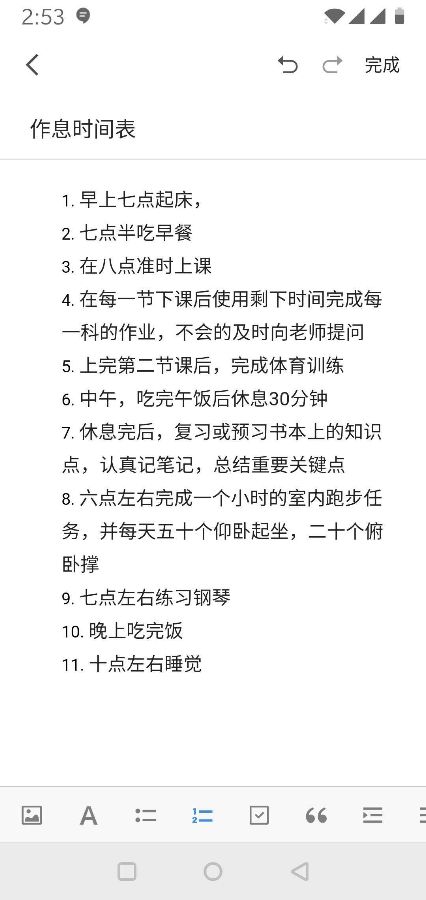 2:53

完成

作息时间表

1. 早上七点起床，
2. 七点半吃早餐
3. 在八点准时上课
4. 在每一节下课后使用剩下时间完成每一科的作业，不会的及时向老师提问
5. 上完第二节课后，完成体育训练
6. 中午，吃完午饭后休息30分钟
7. 休息完后，复习或预习书本上的知识点，认真记笔记，总结重要关键点
8. 六点左右完成一个小时的室内跑步任务，并每天五十个仰卧起坐，二十个俯卧撑
9. 七点左右练习钢琴
10. 晚上吃完饭
11. 十点左右睡觉

A